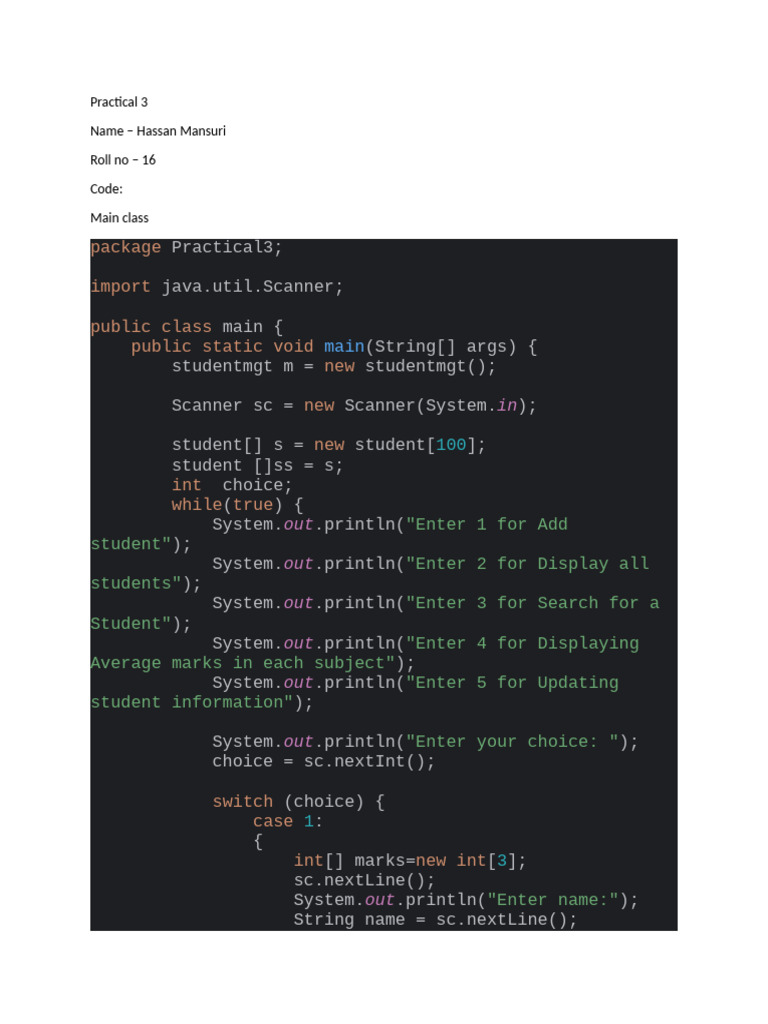 Practical 3

Name – Hassan Mansuri

Roll no – 16

Code:

Main class

package Practical3;

import java.util.Scanner;

public class main {
    public static void main(String[] args) {
        studentmgt m = new studentmgt();

        Scanner sc = new Scanner(System.in);

        student[] s = new student[100];
        student []ss = s;
        int  choice;
        while(true) {
            System.out.println("Enter 1 for Add
student");
            System.out.println("Enter 2 for Display all
students");
            System.out.println("Enter 3 for Search for a
Student");
            System.out.println("Enter 4 for Displaying
Average marks in each subject");
            System.out.println("Enter 5 for Updating
student information");

            System.out.println("Enter your choice: ");
            choice = sc.nextInt();

            switch (choice) {
                case 1:
                {
                    int[] marks=new int[3];
                    sc.nextLine();
                    System.out.println("Enter name:");
                    String name = sc.nextLine();